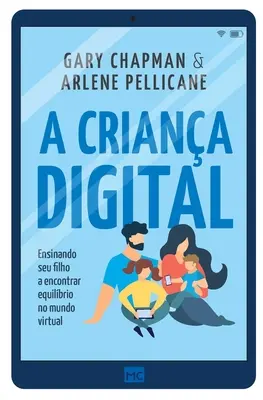 GARY CHAPMAN &
ARLENE PELLICANE

A CRIANÇA DIGITAL

Ensinando seu filho a encontrar equilíbrio no mundo virtual

MC